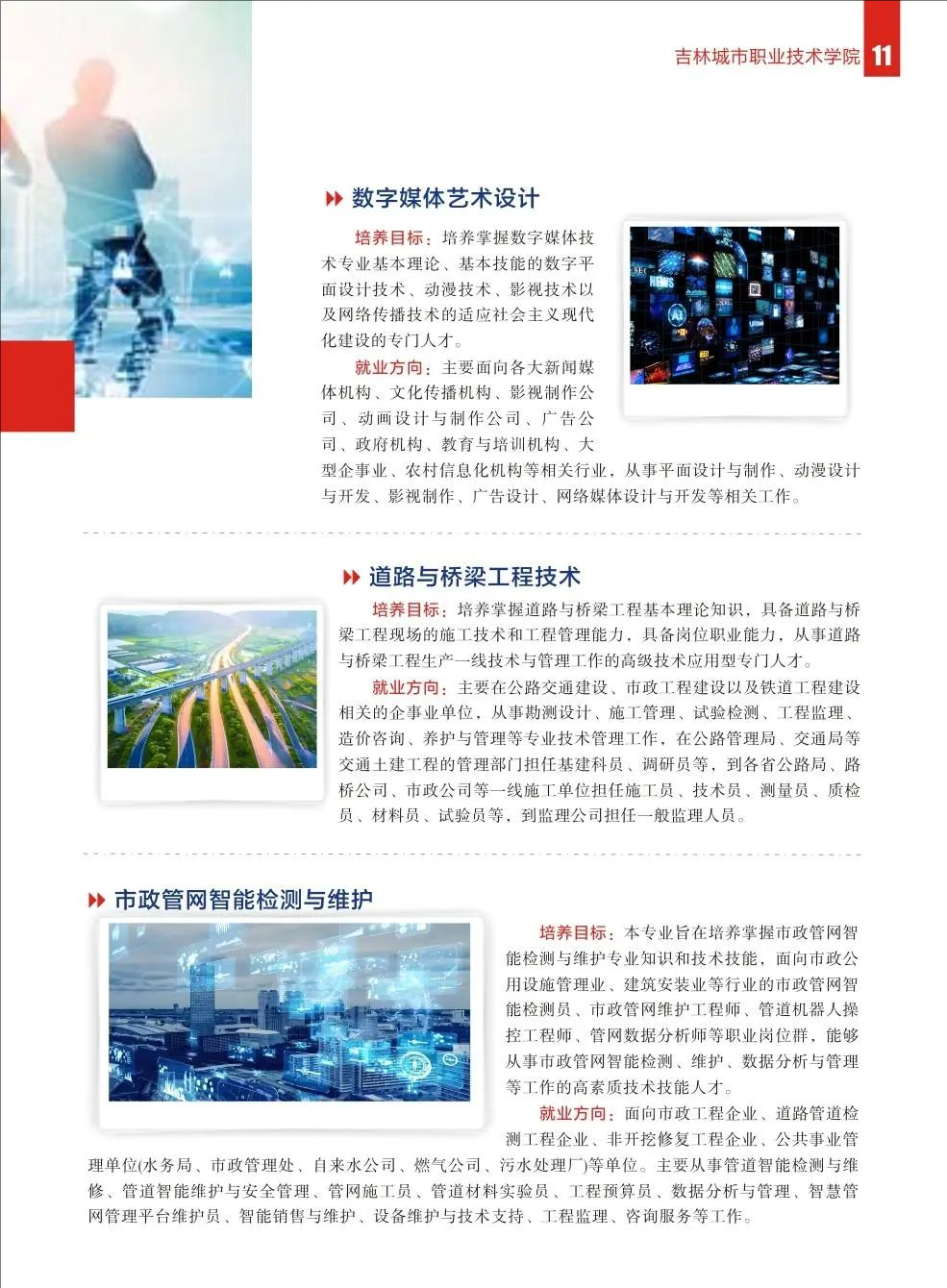 吉林城市职业技术学院 11

数字媒体艺术设计

培养目标：培养掌握数字媒体技术专业基本理论、基本技能的数字平面设计技术、动漫技术、影视技术以及网络传播技术的适应社会主义现代化建设的专门人才。

就业方向：主要面向各大新闻媒体机构、文化传播机构、影视制作公司、动画设计与制作公司、广告公司、政府机构、教育与培训机构、大型企事业、农村信息化机构等相关行业，从事平面设计与制作、动漫设计与开发、影视制作、广告设计、网络媒体设计与开发等相关工作。

道路与桥梁工程技术

培养目标：培养掌握道路与桥梁工程基本理论知识，具备道路与桥梁工程现场的施工技术和工程管理能力，具备岗位职业能力，从事道路与桥梁工程生产一线技术与管理工作的高级技术应用型专门人才。

就业方向：主要在公路交通建设、市政工程建设以及铁道工程建设相关的企事业单位，从事勘测设计、施工管理、试验检测、工程监理、造价咨询、养护与管理等专业技术管理工作，在公路管理局、交通局等交通土建工程的管理部门担任基建科员、调研员等，到各省公路局、路桥公司、市政公司等一线施工单位担任施工员、技术员、测量员、质检员、材料员、试验员等，到监理公司担任一般监理人员。

市政管网智能检测与维护

培养目标：本专业旨在培养掌握市政管网智能检测与维护专业知识和技术技能，面向市政公用设施管理业、建筑安装业等行业的市政管网智能检测员、市政管网维护工程师、管道机器人操控工程师、管网数据分析师等职业岗位群，能够从事市政管网智能检测、维护、数据分析与管理等工作的高素质技术技能人才。

就业方向：面向市政工程企业、道路管道检测工程企业、非开挖修复工程企业、公共事业管理单位(水务局、市政管理处、自来水公司、燃气公司、污水处理厂)等单位。主要从事管道智能检测与维修、管道智能维护与安全管理、管网施工员、管道材料实验员、工程预算员、数据分析与管理、智慧管网管理平台维护员、智能销售与维护、设备维护与技术支持、工程监理、咨询服务等工作。